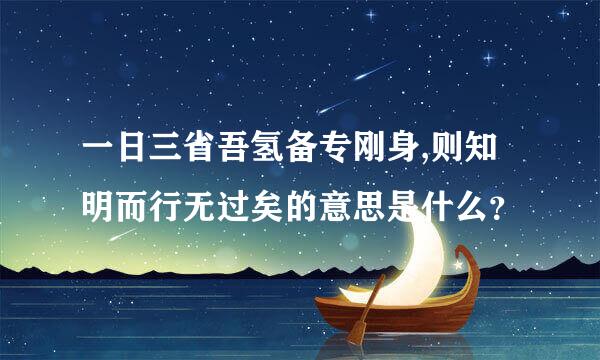 一日三省吾氢备专刚身,则知明而行无过矣的意思是什么?